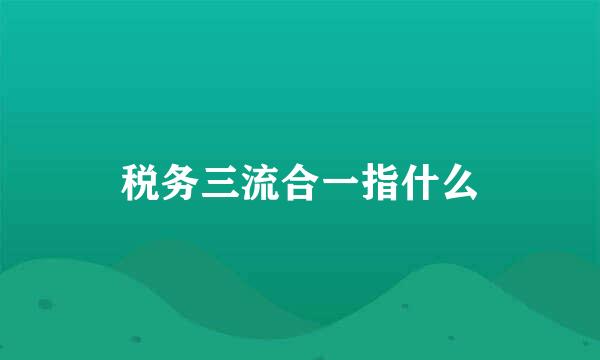 税务三流合一指什么